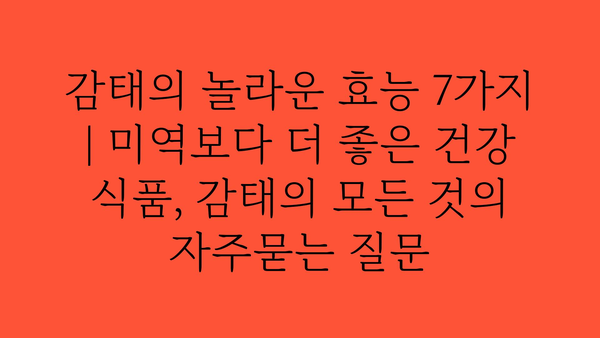 감태의 놀라운 효능 7가지 | 미역보다 더 좋은 건강 식품, 감태의 모든 것의 자주묻는 질문